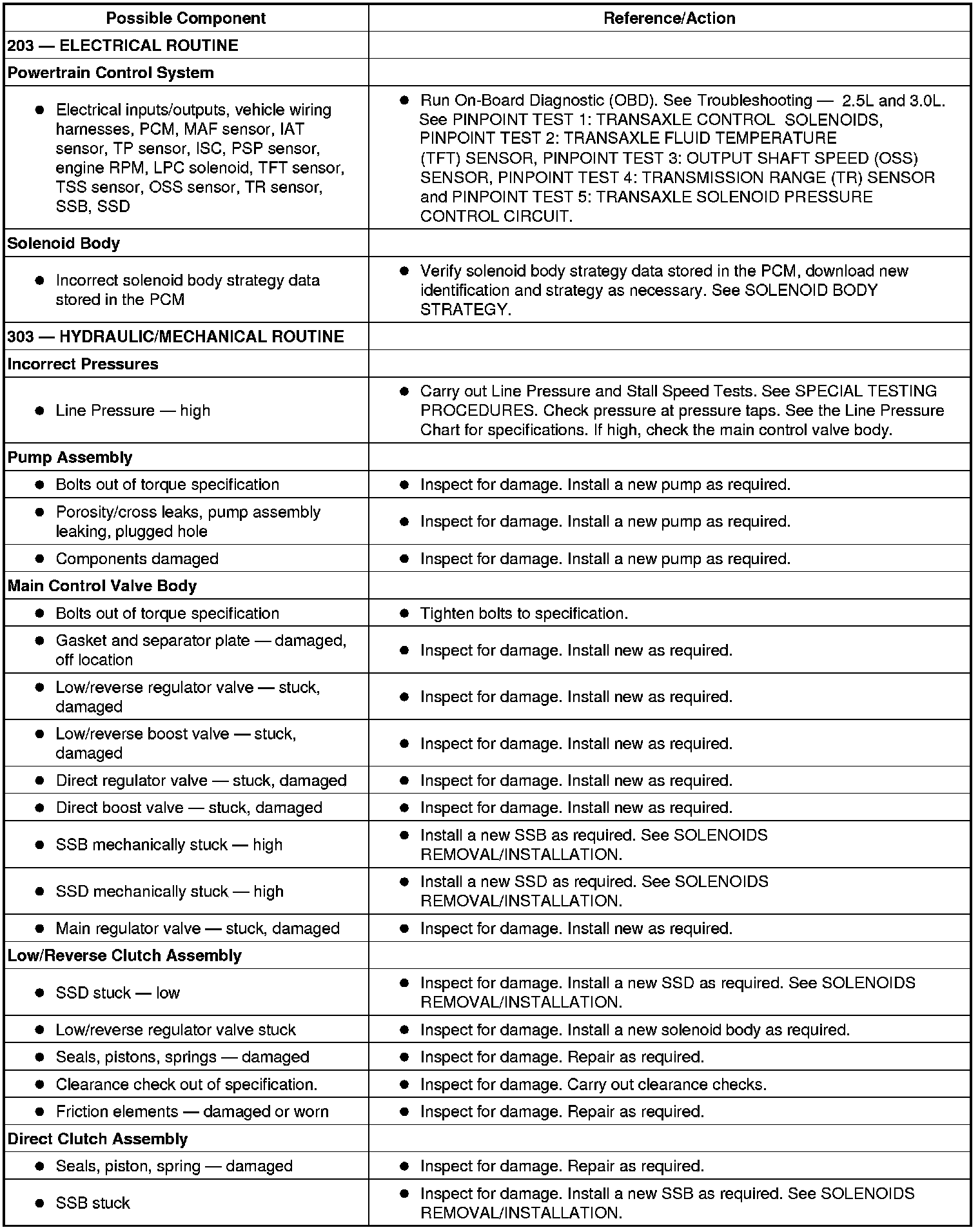 | Possible Component | Reference/Action |
|---|---|
| 203 — ELECTRICAL ROUTINE | |
| Powertrain Control System | |
| ● Electrical inputs/outputs, vehicle wiring harnesses, PCM, MAF sensor, IAT sensor, TP sensor, ISC, PSP sensor, engine RPM, LPC solenoid, TFT sensor, TSS sensor, OSS sensor, TR sensor, SSB, SSD | ● Run On-Board Diagnostic (OBD). See Troubleshooting — 2.5L and 3.0L. See PINPOINT TEST 1: TRANSAXLE CONTROL SOLENOIDS, PINPOINT TEST 2: TRANSAXLE FLUID TEMPERATURE (TFT) SENSOR, PINPOINT TEST 3: OUTPUT SHAFT SPEED (OSS) SENSOR, PINPOINT TEST 4: TRANSMISSION RANGE (TR) SENSOR and PINPOINT TEST 5: TRANSAXLE SOLENOID PRESSURE CONTROL CIRCUIT. |
| Solenoid Body | |
| ● Incorrect solenoid body strategy data stored in the PCM | ● Verify solenoid body strategy data stored in the PCM, download new identification and strategy as necessary. See SOLENOID BODY STRATEGY. |
| 303 — HYDRAULIC/MECHANICAL ROUTINE | |
| Incorrect Pressures | |
| ● Line Pressure — high | ● Carry out Line Pressure and Stall Speed Tests. See SPECIAL TESTING PROCEDURES. Check pressure at pressure taps. See the Line Pressure Chart for specifications. If high, check the main control valve body. |
| Pump Assembly | |
| ● Bolts out of torque specification | ● Inspect for damage. Install a new pump as required. |
| ● Porosity/cross leaks, pump assembly leaking, plugged hole | ● Inspect for damage. Install a new pump as required. |
| ● Components damaged | ● Inspect for damage. Install a new pump as required. |
| Main Control Valve Body | |
| ● Bolts out of torque specification | ● Tighten bolts to specification. |
| ● Gasket and separator plate — damaged, off location | ● Inspect for damage. Install new as required. |
| ● Low/reverse regulator valve — stuck, damaged | ● Inspect for damage. Install new as required. |
| ● Low/reverse boost valve — stuck, damaged | ● Inspect for damage. Install new as required. |
| ● Direct regulator valve — stuck, damaged | ● Inspect for damage. Install new as required. |
| ● Direct boost valve — stuck, damaged | ● Inspect for damage. Install new as required. |
| ● SSB mechanically stuck — high | ● Install a new SSB as required. See SOLENOIDS REMOVAL/INSTALLATION. |
| ● SSD mechanically stuck — high | ● Install a new SSD as required. See SOLENOIDS REMOVAL/INSTALLATION. |
| ● Main regulator valve — stuck, damaged | ● Inspect for damage. Install new as required. |
| Low/Reverse Clutch Assembly | |
| ● SSD stuck — low | ● Inspect for damage. Install a new SSD as required. See SOLENOIDS REMOVAL/INSTALLATION. |
| ● Low/reverse regulator valve stuck | ● Inspect for damage. Install a new solenoid body as required. |
| ● Seals, pistons, springs — damaged | ● Inspect for damage. Repair as required. |
| ● Clearance check out of specification. | ● Inspect for damage. Carry out clearance checks. |
| ● Friction elements — damaged or worn | ● Inspect for damage. Repair as required. |
| Direct Clutch Assembly | |
| ● Seals, piston, spring — damaged | ● Inspect for damage. Repair as required. |
| ● SSB stuck | ● Inspect for damage. Install a new SSB as required. See SOLENOIDS REMOVAL/INSTALLATION. |